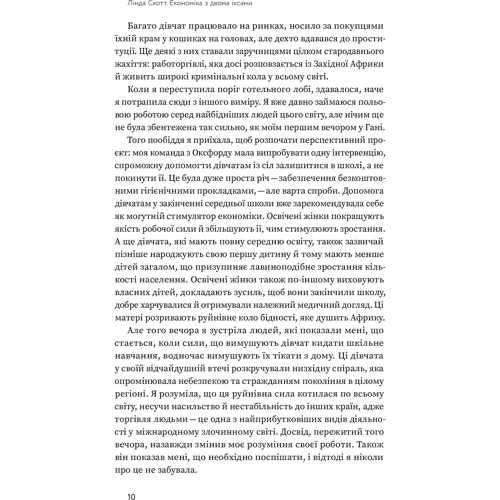 Лінда Скотт. Економіка з двома іксами

Багато дівчат працювало на ринках, носило за покупцями їхній крам у кошиках на головах, але дехто вдавався до проституції. Ще деякі з них ставали заручницями цілком стародавнього жахіття: работоргівлі, яка досі розповзається із Західної Африки й живить широкі кримінальні кола у всьому світі.

Коли я переступила поріг готельного лобі, здавалося, наче я потрапила сюди з іншого виміру. Я вже давно займаюся польовою роботою серед найбідніших людей цього світу, але нічим ще не була збентежена так сильно, як моїм першим вечором у Гані.

Того пообіддя я приїхала, щоб розпочати перспективний проєкт: моя команда з Оксфорду мала випробувати одну інтервенцію, спроможну допомогти дівчатам із сіл залишитися в школі, а не покинути її. Це була дуже проста річ — забезпечення безкоштовними гігієнічними прокладками, — але варта спроби. Допомога дівчатам у закінченні середньої школи вже зарекомендувала себе як могутній стимулятор економіки. Освічені жінки покращують якість робочої сили й збільшують її, чим стимулюють зростання. А ще дівчата, які мають повну середню освіту, також зазвичай пізніше народжують свою першу дитину й тому мають менше дітей загалом, що призупиняє лавиноподібне зростання кількості населення. Освічені жінки також по-іншому виховують власних дітей, докладають зусиль, щоб вони закінчили школу, добре харчувалися й отримували належний медичний догляд. Ці матері розривають руйнівне коло бідності, яке душить Африку.

Але того вечора я зустріла людей, які показали мені, що стається, коли сили, що вимушують дівчат кидати шкільне навчання, водночас вимушують їх тікати з дому. Ці дівчата у своїй відчайдушній втечі розкручували низхідну спіраль, яка опромінювала небезпекою та стражданням покоління в цілому регіоні. Я розуміла, що ця руйнівна сила котилася по всьому світу, несучи насильство й нестабільність до інших країн, адже торгівля людьми — це одна з найприбутковіших видів діяльності у міжнародному злочинному світі. Досвід, пережитий того вечора, назавжди змінив моє розуміння своєї роботи. Також він показав мені, що необхідно поспішати, і відтоді я ніколи про це не забувала.

10